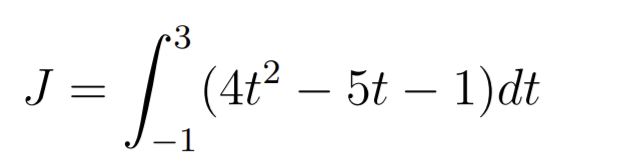 $J = \int_{-1}^{3} (4t^2 - 5t - 1)dt$